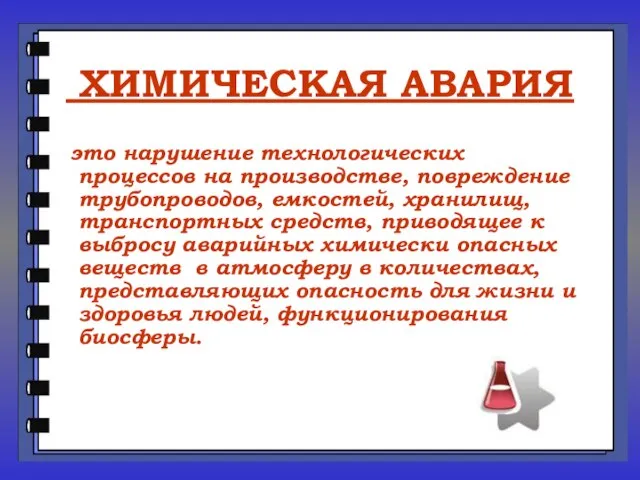 ХИМИЧЕСКАЯ АВАРИЯ

это нарушение технологических процессов на производстве, повреждение трубопроводов, емкостей, хранилищ, транспортных средств, приводящее к выбросу аварийных химически опасных веществ в атмосферу в количествах, представляющих опасность для жизни и здоровья людей, функционирования биосферы.